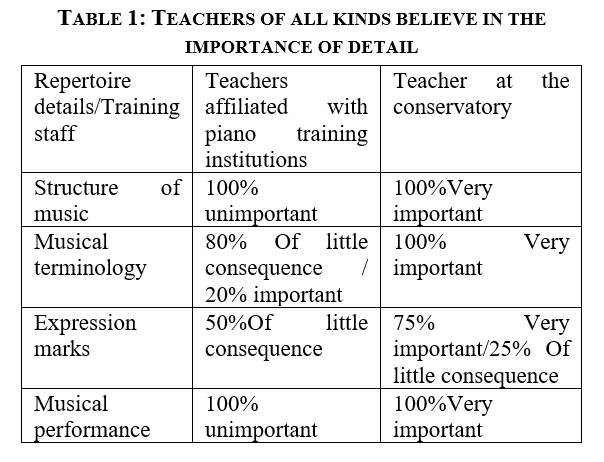 TABLE 1: TEACHERS OF ALL KINDS BELIEVE IN THE IMPORTANCE OF DETAIL

| Repertoire details/Training staff | Teachers affiliated with piano training institutions | Teacher at the conservatory |
|---|---|---|
| Structure of music | 100% unimportant | 100%Very important |
| Musical terminology | 80% Of little consequence / 20% important | 100% Very important |
| Expression marks | 50%Of little consequence | 75% Very important/25% Of little consequence |
| Musical performance | 100% unimportant | 100%Very important |